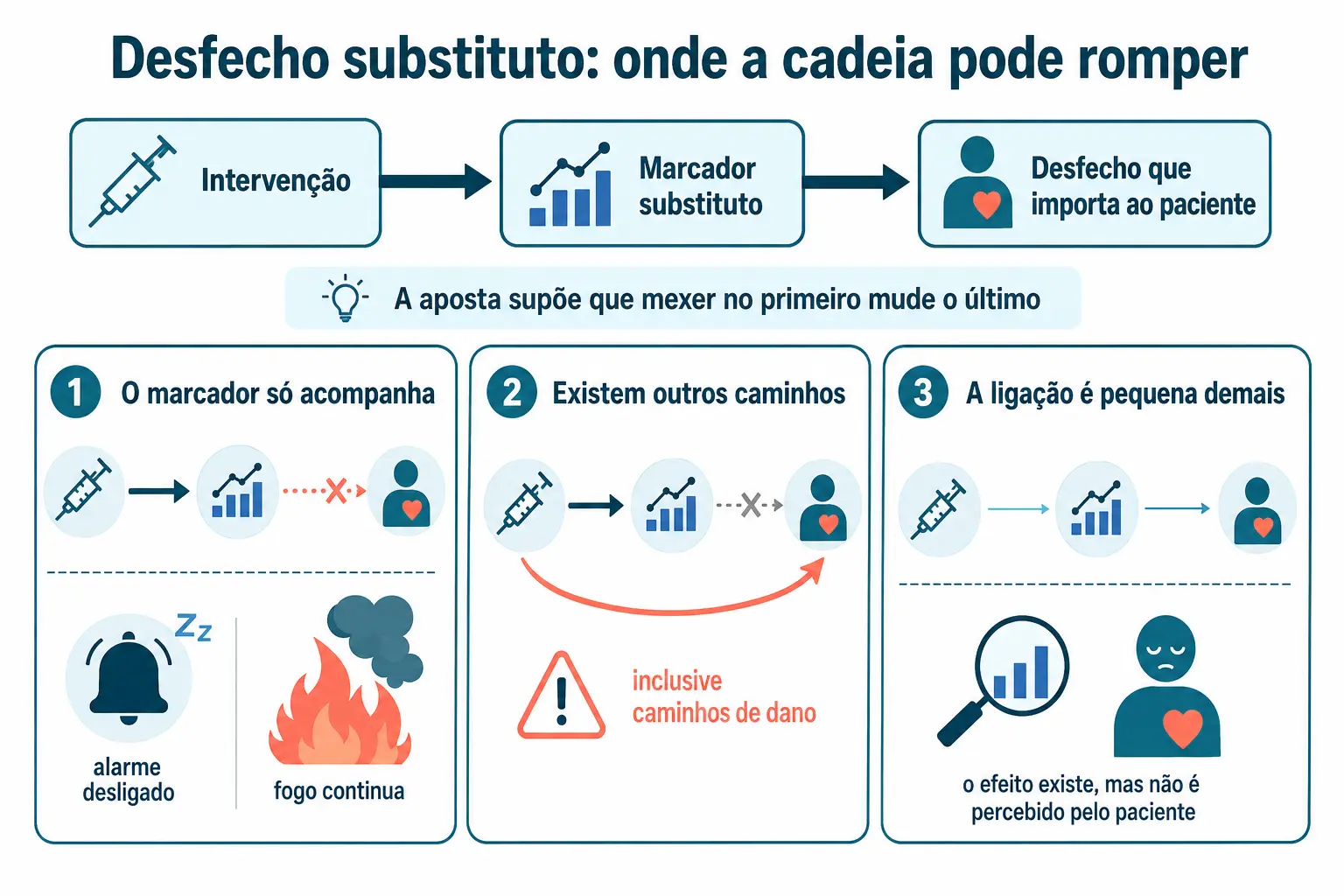 Desfecho substituto: onde a cadeia pode romper

Intervenção

Marcador substituto

Desfecho que importa ao paciente

A aposta supõe que mexer no primeiro mude o último

1 O marcador só acompanha

Zz

alarme desligado

fogo continua

2 Existem outros caminhos

inclusive caminhos de dano

3 A ligação é pequena demais

o efeito existe, mas não é percebido pelo paciente